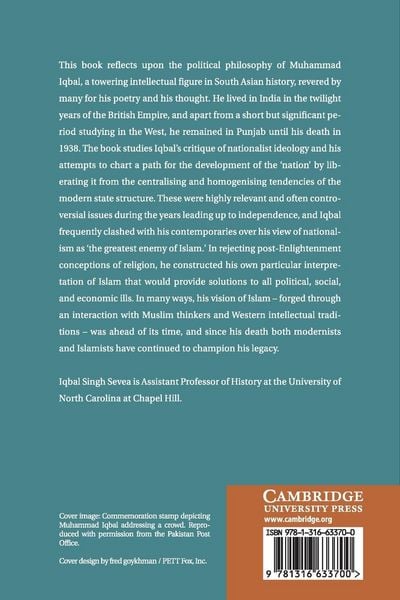 This book reflects upon the political philosophy of Muhammad Iqbal, a towering intellectual figure in South Asian history, revered by many for his poetry and his thought. He lived in India in the twilight years of the British Empire, and apart from a short but significant period studying in the West, he remained in Punjab until his death in 1938. The book studies Iqbal's critique of nationalist ideology and his attempts to chart a path for the development of the 'nation' by liberating it from the centralising and homogenising tendencies of the modern state structure. These were highly relevant and often controversial issues during the years leading up to independence, and Iqbal frequently clashed with his contemporaries over his view of nationalism as 'the greatest enemy of Islam.' In rejecting post-Enlightenment conceptions of religion, he constructed his own particular interpretation of Islam that would provide solutions to all political, social, and economic ills. In many ways, his vision of Islam – forged through an interaction with Muslim thinkers and Western intellectual traditions – was ahead of its time, and since his death both modernists and Islamists have continued to champion his legacy.

Iqbal Singh Sevea is Assistant Professor of History at the University of North Carolina at Chapel Hill.

Cover image: Commemoration stamp depicting Muhammad Iqbal addressing a crowd. Reproduced with permission from the Pakistan Post Office.

Cover design by fred goykhman / PETT Fox, Inc.

CAMBRIDGE
UNIVERSITY PRESS
www.cambridge.org

ISBN 978-1-316-63370-0

9 781316 633700 >